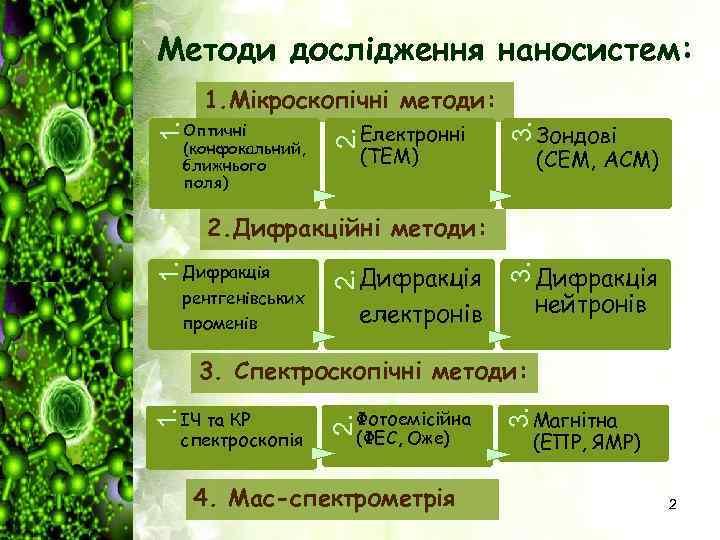 Методи дослідження наносистем:

1.Мікроскопічні методи:

1. Оптичні (конфокальний, ближнього поля)

2. Електронні (ТЕМ)

3. Зондові (СЕМ, АСМ)

2.Дифракційні методи:

1. Дифракція рентгенівських променів

2. Дифракція електронів

3. Дифракція нейтронів

3. Спектроскопічні методи:

1. ІЧ та КР спектроскопія

2. Фотоемісійна (ФЕС, Оже)

3. Магнітна (ЕПР, ЯМР)

4. Мас-спектрометрія

2